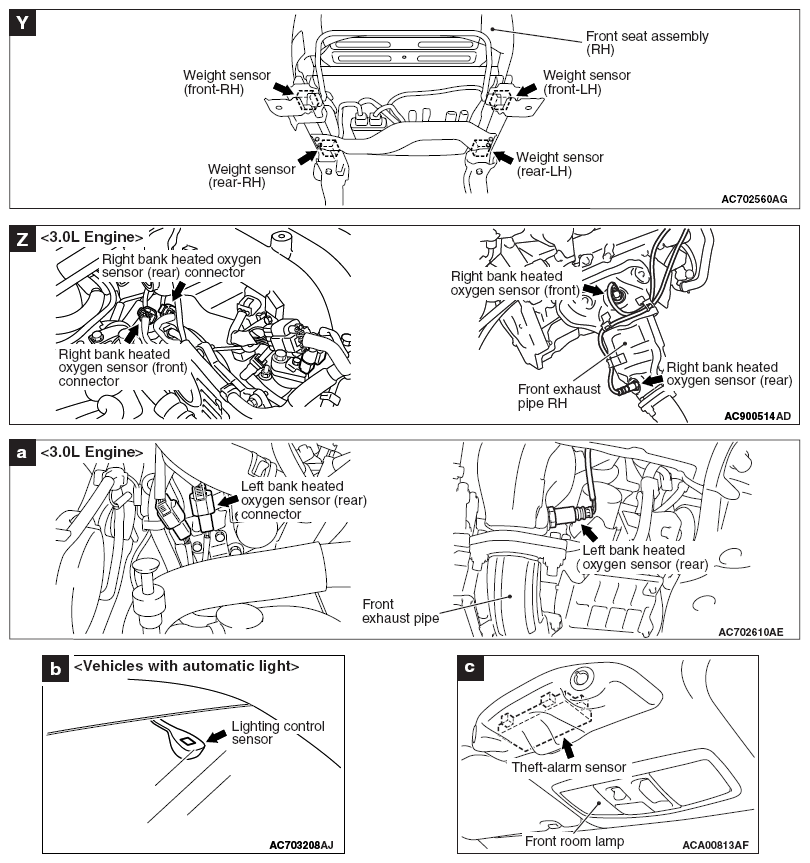 Y

Front seat assembly (RH)

Weight sensor (front-RH)

Weight sensor (front-LH)

Weight sensor (rear-RH)

Weight sensor (rear-LH)

AC702560AG

Z <3.0L Engine>

Right bank heated oxygen sensor (rear) connector

Right bank heated oxygen sensor (front) connector

Right bank heated oxygen sensor (front)

Front exhaust pipe RH

Right bank heated oxygen sensor (rear)

AC900514AD

a <3.0L Engine>

Left bank heated oxygen sensor (rear) connector

Left bank heated oxygen sensor (rear)

Front exhaust pipe

AC702610AE

b <Vehicles with automatic light>

Lighting control sensor

AC703208AJ

c

Theft-alarm sensor

Front room lamp

ACA00813AF